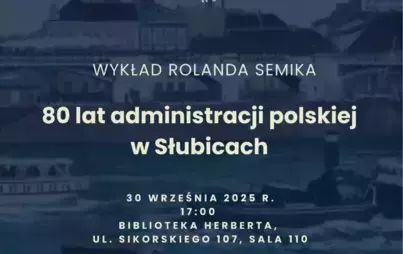 WYKŁAD ROLANDA SEMIKA

80 lat administracji polskiej w Słubicach

30 WRZEŚNIA 2025 R.
17:00
BIBLIOTEKA HERBERTA,
UL. SIKORSKIEGO 107, SALA 110